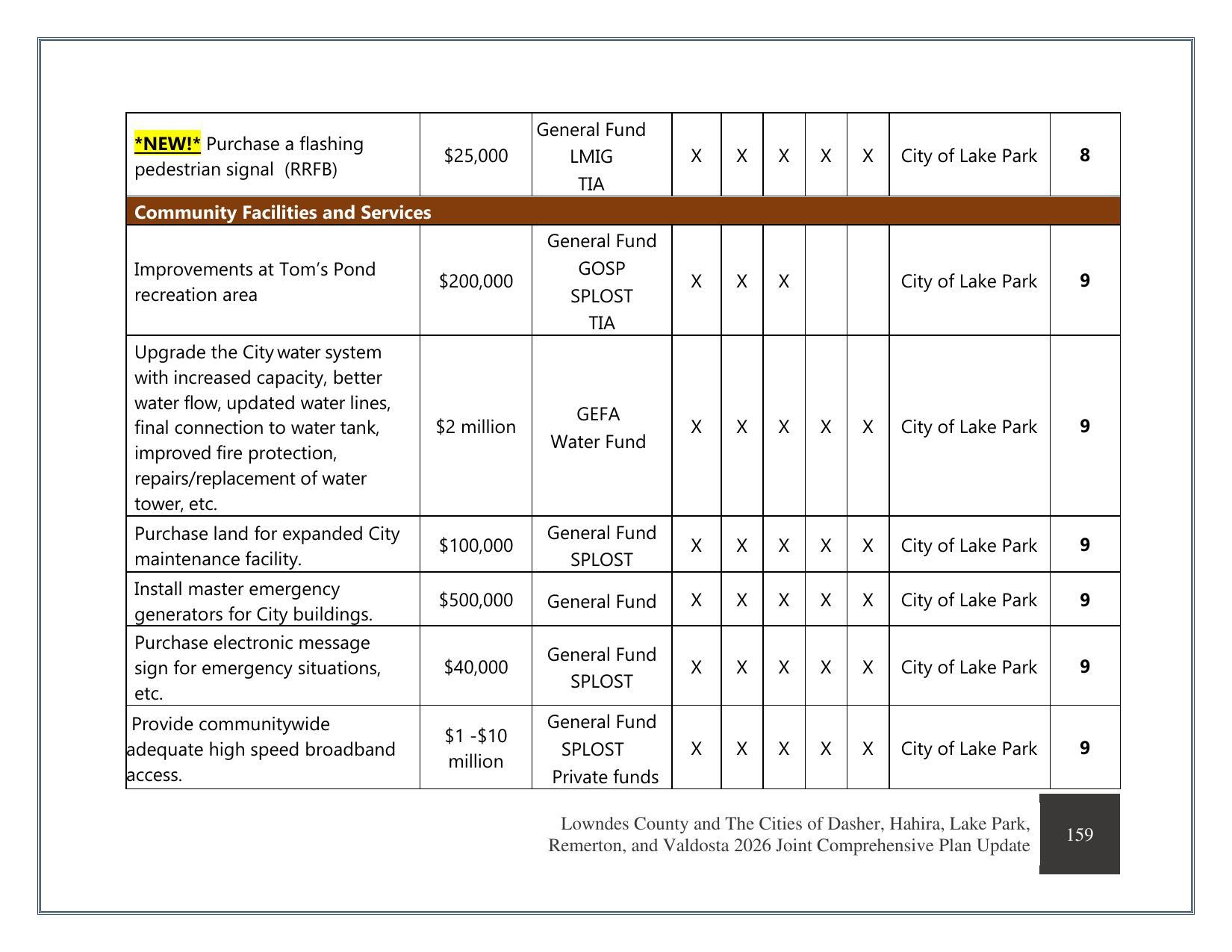 | *NEW!* Purchase a flashing pedestrian signal (RRFB) | $25,000 | General Fund LMIG TIA | X | X | X | X | X | City of Lake Park | 8 |
|---|---|---|---|---|---|---|---|---|---|
| Community Facilities and Services | | | | | | | | | |
| Improvements at Tom's Pond recreation area | $200,000 | General Fund GOSP SPLOST TIA | X | X | X | | | City of Lake Park | 9 |
| Upgrade the City water system with increased capacity, better water flow, updated water lines, final connection to water tank, improved fire protection, repairs/replacement of water tower, etc. | $2 million | GEFA Water Fund | X | X | X | X | X | City of Lake Park | 9 |
| Purchase land for expanded City maintenance facility. | $100,000 | General Fund SPLOST | X | X | X | X | X | City of Lake Park | 9 |
| Install master emergency generators for City buildings. | $500,000 | General Fund | X | X | X | X | X | City of Lake Park | 9 |
| Purchase electronic message sign for emergency situations, etc. | $40,000 | General Fund SPLOST | X | X | X | X | X | City of Lake Park | 9 |
| Provide communitywide adequate high speed broadband access. | $1 -$10 million | General Fund SPLOST Private funds | X | X | X | X | X | City of Lake Park | 9 |

Lowndes County and The Cities of Dasher, Hahira, Lake Park, Remerton, and Valdosta 2026 Joint Comprehensive Plan Update

159